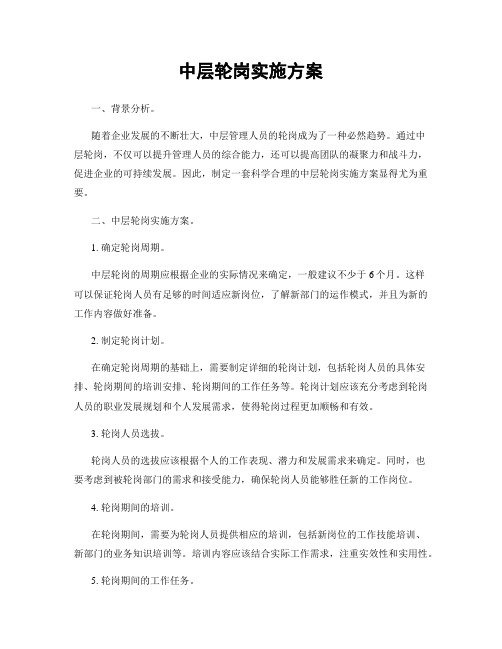 中层轮岗实施方案

一、背景分析。

随着企业发展的不断壮大，中层管理人员的轮岗成为了一种必然趋势。通过中层轮岗，不仅可以提升管理人员的综合能力，还可以提高团队的凝聚力和战斗力，促进企业的可持续发展。因此，制定一套科学合理的中层轮岗实施方案显得尤为重要。

二、中层轮岗实施方案。

1. 确定轮岗周期。

中层轮岗的周期应根据企业的实际情况来确定，一般建议不少于6个月。这样可以保证轮岗人员有足够的时间适应新岗位，了解新部门的运作模式，并且为新的工作内容做好准备。

2. 制定轮岗计划。

在确定轮岗周期的基础上，需要制定详细的轮岗计划，包括轮岗人员的具体安排、轮岗期间的培训安排、轮岗期间的工作任务等。轮岗计划应该充分考虑到轮岗人员的职业发展规划和个人发展需求，使得轮岗过程更加顺畅和有效。

3. 轮岗人员选拔。

轮岗人员的选拔应该根据个人的工作表现、潜力和发展需求来确定。同时，也要考虑到被轮岗部门的需求和接受能力，确保轮岗人员能够胜任新的工作岗位。

4. 轮岗期间的培训。

在轮岗期间，需要为轮岗人员提供相应的培训，包括新岗位的工作技能培训、新部门的业务知识培训等。培训内容应该结合实际工作需求，注重实效性和实用性。

5. 轮岗期间的工作任务。